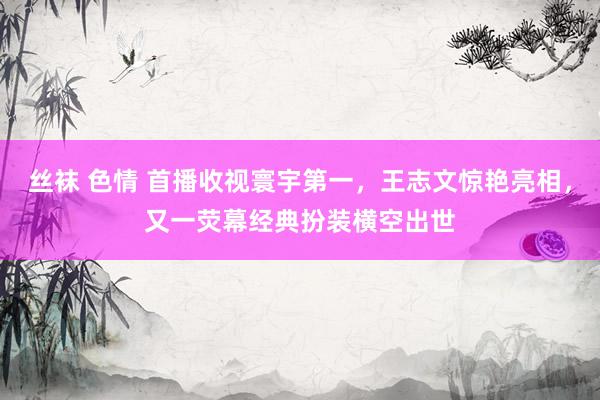 丝袜 色情 首播收视寰宇第一，王志文惊艳亮相，又一荧幕经典扮装横空出世